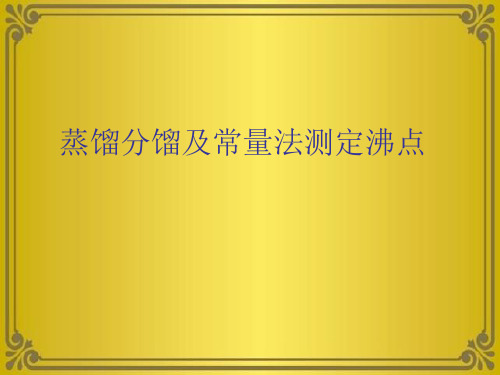 蒸馏分馏及常量法测定沸点